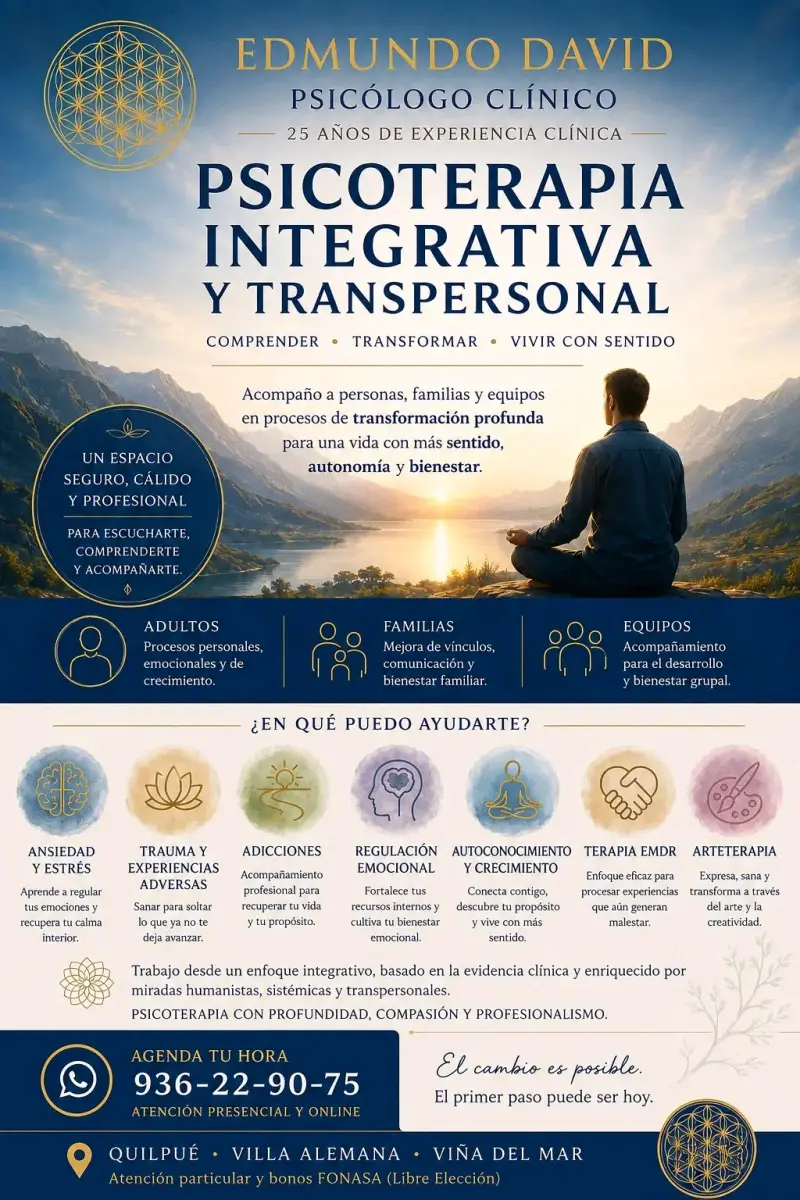 EDMUNDO DAVID
PSICÓLOGO CLÍNICO
25 AÑOS DE EXPERIENCIA CLÍNICA

PSICOTERAPIA INTEGRATIVA Y TRANSPERSONAL

COMPRENDER • TRANSFORMAR • VIVIR CON SENTIDO

Acompaño a personas, familias y equipos en procesos de transformación profunda para una vida con más sentido, autonomía y bienestar.

UN ESPACIO SEGURO, CÁLIDO Y PROFESIONAL
PARA ESCUCHARTE, COMPRENDERTE Y ACOMPAÑARTE.

ADULTOS
Procesos personales, emocionales y de crecimiento.

FAMILIAS
Mejora de vínculos, comunicación y bienestar familiar.

EQUIPOS
Acompañamiento para el desarrollo y bienestar grupal.

¿EN QUÉ PUEDO AYUDARTE?

ANSIEDAD Y ESTRÉS
Aprende a regular tus emociones y recupera tu calma interior.

TRAUMA Y EXPERIENCIAS ADVERSAS
Sanar para soltar lo que ya no te deja avanzar.

ADICCIONES
Acompañamiento profesional para recuperar tu vida y tu propósito.

REGULACIÓN EMOCIONAL
Fortalece tus recursos internos y cultiva tu bienestar emocional.

AUTOCONOCIMIENTO Y CRECIMIENTO
Conecta contigo, descubre tu propósito y vive con más sentido.

TERAPIA EMDR
Enfoque eficaz para procesar experiencias que aún generan malestar.

ARTETERAPIA
Expresa, sana y transforma a través del arte y la creatividad.

Trabajo desde un enfoque integrativo, basado en la evidencia clínica y enriquecido por miradas humanistas, sistémicas y transpersonales.
PSICOTERAPIA CON PROFUNDIDAD, COMPASIÓN Y PROFESIONALISMO.

AGENDA TU HORA
936-22-90-75
ATENCIÓN PRESENCIAL Y ONLINE

El cambio es posible.
El primer paso puede ser hoy.

QUILPUÉ • VILLA ALEMANA • VIÑA DEL MAR
Atención particular y bonos FONASA (Libre Elección)